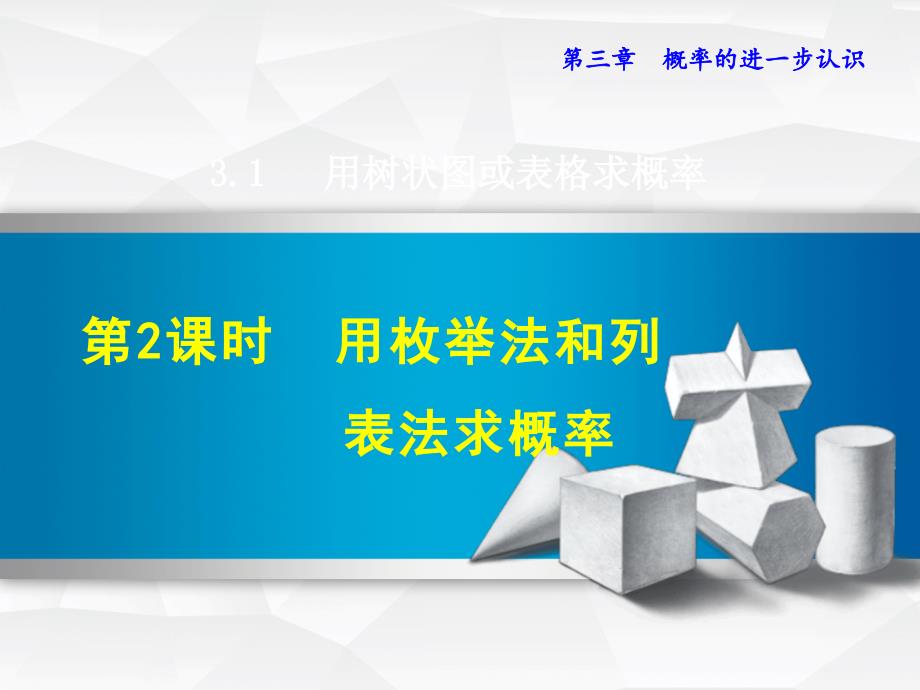 第三章　概率的进一步认识

3.1　用树状图或表格求概率

第2课时　用枚举法和列表法求概率